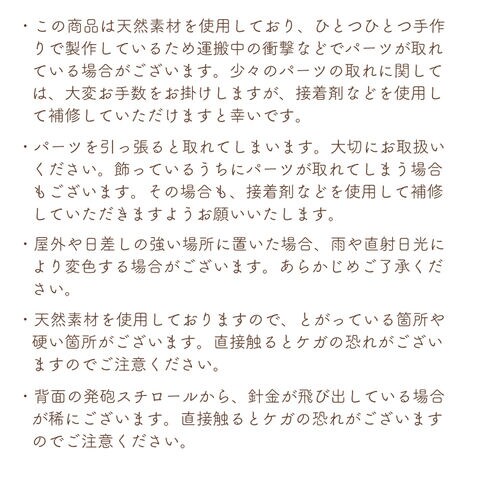 ・この商品は天然素材を使用しており、ひとつひとつ手作りで製作しているため運搬中の衝撃などでパーツが取れている場合がございます。少々のパーツの取れに関しては、大変お手数をお掛けしますが、接着剤などを使用して補修していただけますと幸いです。

・パーツを引っ張ると取れてしまいます。大切にお取扱いください。飾っているうちにパーツが取れてしまう場合もございます。その場合も、接着剤などを使用して補修していただきますようお願いいたします。

・屋外や日差しの強い場所に置いた場合、雨や直射日光により変色する場合がございます。あらかじめご了承ください。

・天然素材を使用しておりますので、とがっている箇所や硬い箇所がございます。直接触るとケガの恐れがございますのでご注意ください。

・背面の発砲スチロールから、針金が飛び出している場合が稀にございます。直接触るとケガの恐れがございますのでご注意ください。